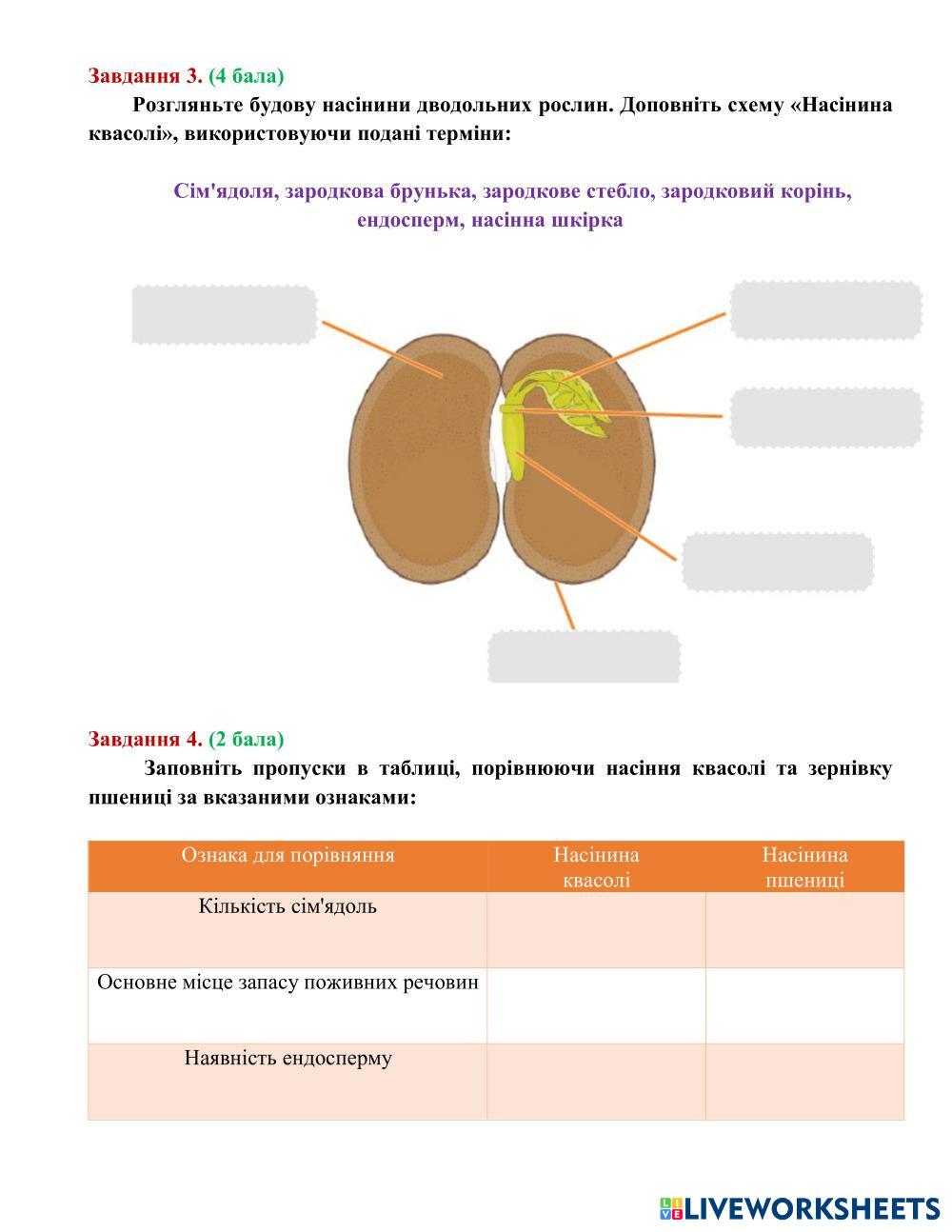 Завдання 3. (4 бала)

Розгляньте будову насінини дводольних рослин. Доповніть схему «Насінина квасолі», використовуючи подані терміни:

Сім'ядоля, зародкова брунька, зародкове стебло, зародковий корінь, ендосперм, насінна шкірка

Завдання 4. (2 бала)

Заповніть пропуски в таблиці, порівнюючи насіння квасолі та зернівку пшениці за вказаними ознаками:

| Ознака для порівняння | Насінина квасолі | Насінина пшениці |
|---|---|---|
| Кількість сім'ядоль | | |
| Основне місце запасу поживних речовин | | |
| Наявність ендосперму | | |

LIVEWORKSHEETS